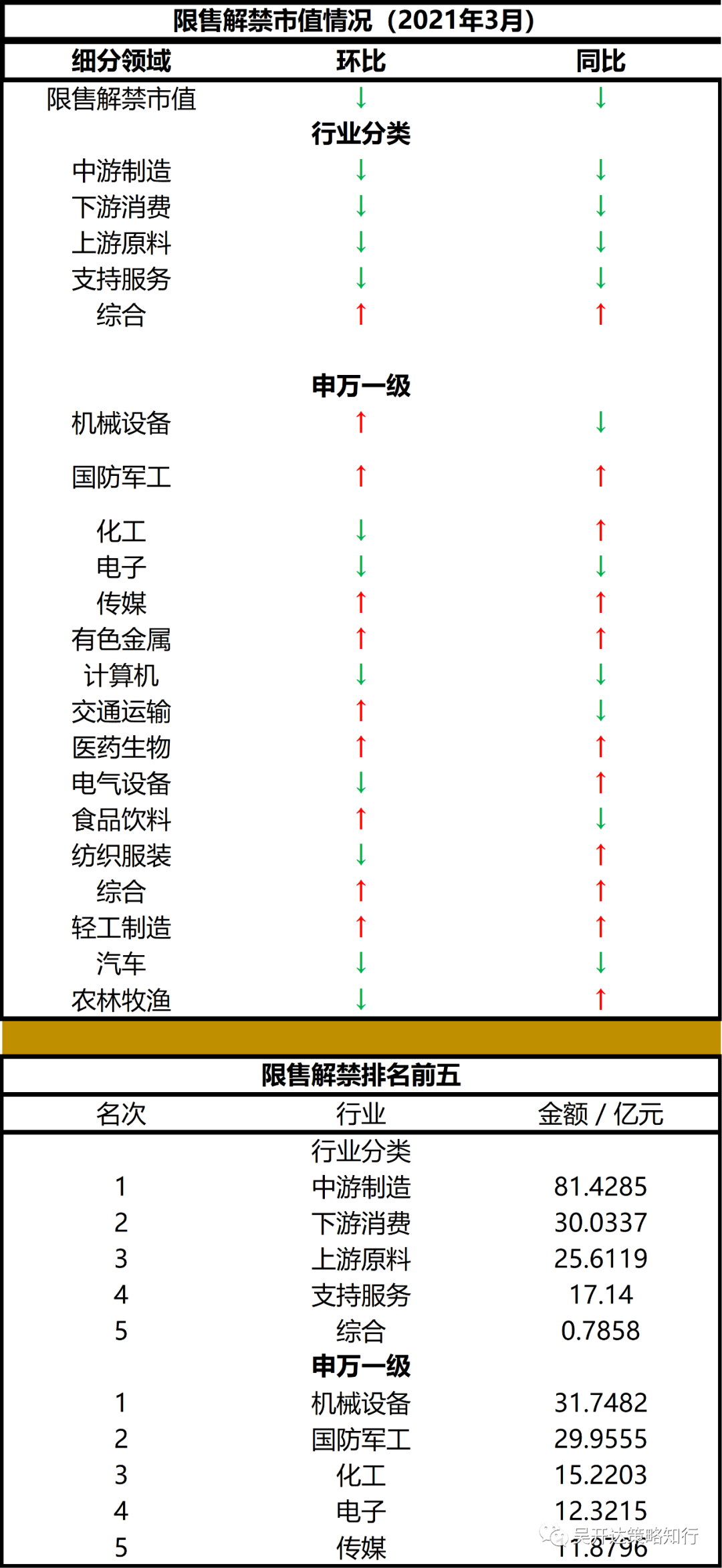 限售解禁市值情况（2021年3月）

| 细分领域 | 环比 | 同比 |
|---|---|---|
| 限售解禁市值 | ↓ | ↓ |
| | 行业分类 | |
| 中游制造 | ↓ | ↓ |
| 下游消费 | ↓ | ↓ |
| 上游原料 | ↓ | ↓ |
| 支持服务 | ↓ | ↓ |
| 综合 | ↑ | ↑ |
| | 申万一级 | |
| 机械设备 | ↑ | ↓ |
| 国防军工 | ↑ | ↑ |
| 化工 | ↓ | ↑ |
| 电子 | ↓ | ↓ |
| 传媒 | ↑ | ↑ |
| 有色金属 | ↑ | ↑ |
| 计算机 | ↓ | ↓ |
| 交通运输 | ↑ | ↓ |
| 医药生物 | ↑ | ↑ |
| 电气设备 | ↓ | ↑ |
| 食品饮料 | ↑ | ↓ |
| 纺织服装 | ↓ | ↑ |
| 综合 | ↑ | ↑ |
| 轻工制造 | ↑ | ↑ |
| 汽车 | ↓ | ↓ |
| 农林牧渔 | ↓ | ↑ |

限售解禁排名前五

| 名次 | 行业 | 金额 / 亿元 |
|---|---|---|
| | 行业分类 | |
| 1 | 中游制造 | 81.4285 |
| 2 | 下游消费 | 30.0337 |
| 3 | 上游原料 | 25.6119 |
| 4 | 支持服务 | 17.14 |
| 5 | 综合 | 0.7858 |
| | 申万一级 | |
| 1 | 机械设备 | 31.7482 |
| 2 | 国防军工 | 29.9555 |
| 3 | 化工 | 15.2203 |
| 4 | 电子 | 12.3215 |
| 5 | 传媒 | 11.8796 |

吴开达策略知行